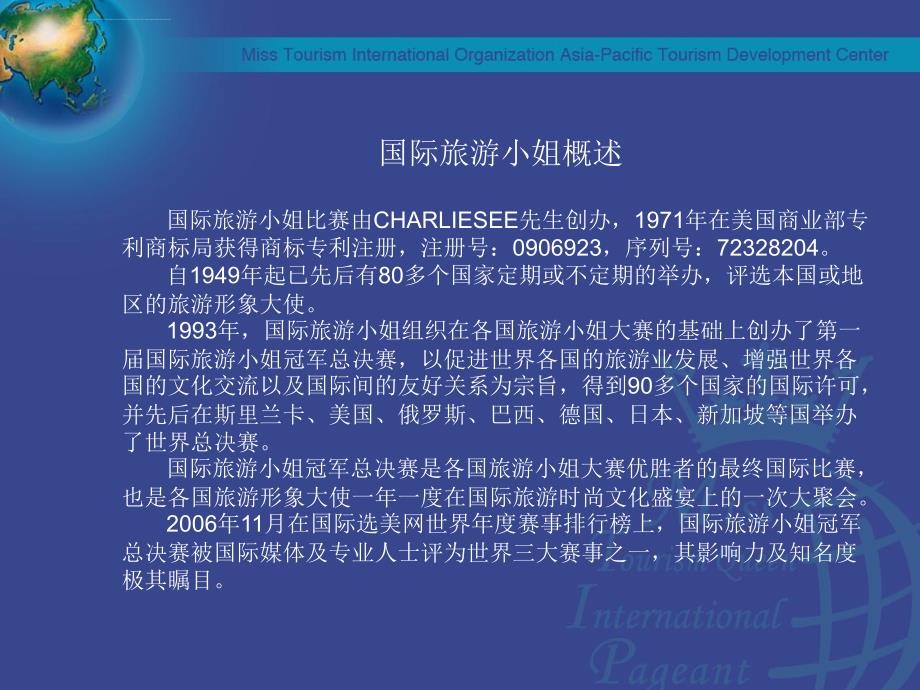 Miss Tourism International Organization Asia-Pacific Tourism Development Center

国际旅游小姐概述

国际旅游小姐比赛由CHARLIESEE先生创办，1971年在美国商业部专利商标局获得商标专利注册，注册号：0906923，序列号：72328204。

自1949年起已先后有80多个国家定期或不定期的举办，评选本国或地区的旅游形象大使。

1993年，国际旅游小姐组织在各国旅游小姐大赛的基础上创办了第一届国际旅游小姐冠军总决赛，以促进世界各国的旅游业发展、增强世界各国的文化交流以及国际间的友好关系为宗旨，得到90多个国家的国际许可，并先后在斯里兰卡、美国、俄罗斯、巴西、德国、日本、新加坡等国举办了世界总决赛。

国际旅游小姐冠军总决赛是各国旅游小姐大赛优胜者的最终国际比赛，也是各国旅游形象大使一年一度在国际旅游时尚文化盛宴上的一次大聚会。

2006年11月在国际选美网世界年度赛事排行榜上，国际旅游小姐冠军总决赛被国际媒体及专业人士评为世界三大赛事之一，其影响力及知名度极其瞩目。

Tourism Queen
International
Pageant